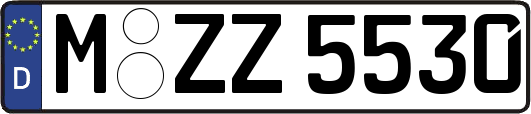 D
M ZZ 5530